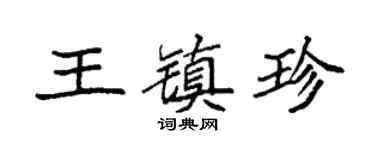 王镇珍

词典网